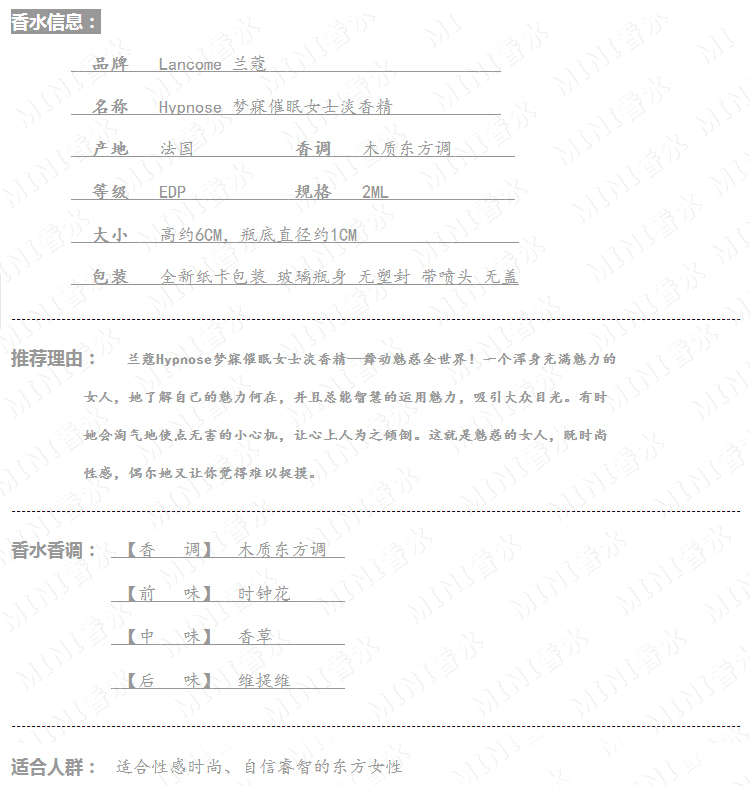 香水信息：

品牌 Lancome 兰蔻

名称 Hypnose 梦寐催眠女士淡香精

产地 法国 香调 木质东方调

等级 EDP 规格 2ML

大小 高约6CM，瓶底直径约1CM

包装 全新纸卡包装 玻璃瓶身 无塑封 带喷头 无盖

推荐理由： 兰蔻Hypnose梦寐催眠女士淡香精—舞动魅惑全世界！一个浑身充满魅力的女人，她了解自己的魅力何在，并且总能智慧的运用魅力，吸引大众目光。有时她会淘气地使点无害的小心机，让心上人为之倾倒。这就是魅惑的女人，既时尚性感，偶尔她又让你觉得难以捉摸。

香水香调： 【香 调】 木质东方调

【前 味】 时钟花

【中 味】 香草

【后 味】 维提维

适合人群： 适合性感时尚、自信睿智的东方女性

MINI香水